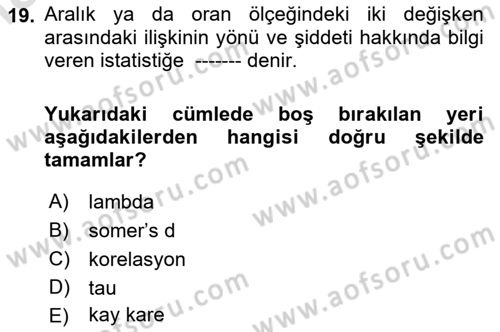 19. Aralık ya da oran ölçeğindeki iki değişken arasındaki ilişkinin yönü ve şiddeti hakkında bilgi veren istatistiğe ------- denir.

Yukarıdaki cümlede boş bırakılan yeri aşağıdakilerden hangisi doğru şekilde tamamlar?

A) lambda
B) somer's d
C) korelasyon
D) tau
E) kay kare

www.aofsoru.com